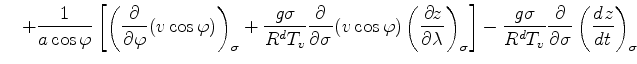 $+\frac{1}{a\cos\varphi}\left[\left(\frac{\partial}{\partial\varphi}(v\cos\varphi)\right)_{\sigma}+\frac{g\sigma}{R^{d}T_{v}}\frac{\partial}{\partial\sigma}(v\cos\varphi)\left(\frac{\partial z}{\partial\lambda}\right)_{\sigma}\right]-\frac{g\sigma}{R^{d}T_{v}}\frac{\partial}{\partial\sigma}\left(\frac{dz}{dt}\right)_{\sigma}$